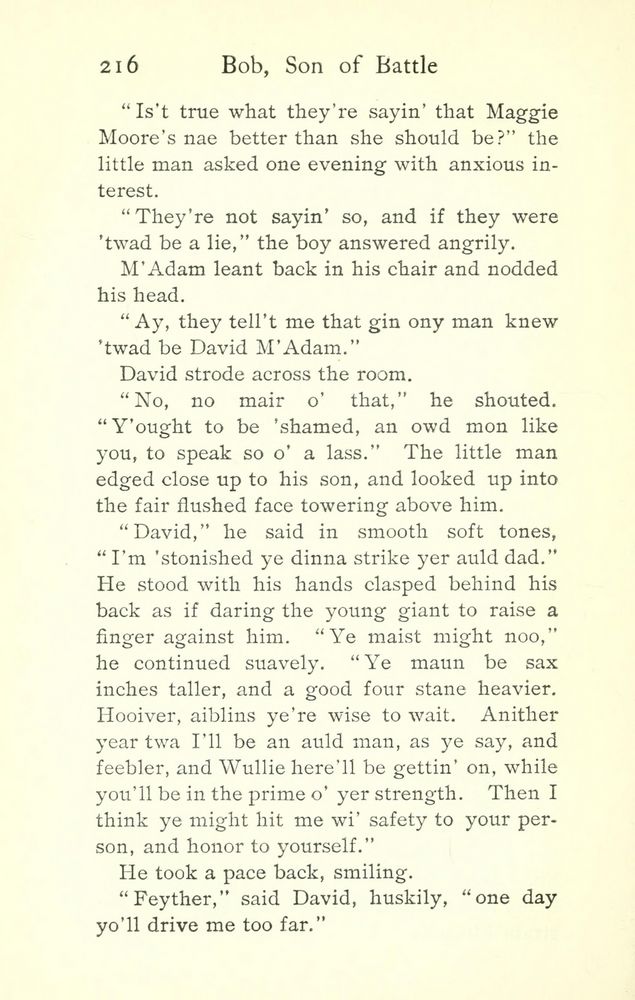 216 Bob, Son of Battle

"Is't true what they're sayin' that Maggie Moore's nae better than she should be?" the little man asked one evening with anxious interest.

"They're not sayin' so, and if they were 'twad be a lie," the boy answered angrily.

M'Adam leant back in his chair and nodded his head.

"Ay, they tell't me that gin ony man knew 'twad be David M'Adam."

David strode across the room.

"No, no mair o' that," he shouted. "Y'ought to be 'shamed, an owd mon like you, to speak so o' a lass." The little man edged close up to his son, and looked up into the fair flushed face towering above him.

"David," he said in smooth soft tones, "I'm 'stonished ye dinna strike yer auld dad." He stood with his hands clasped behind his back as if daring the young giant to raise a finger against him. "Ye maist might noo," he continued suavely. "Ye maun be sax inches taller, and a good four stane heavier. Hooiver, aiblins ye're wise to wait. Anither year twa I'll be an auld man, as ye say, and feebler, and Wullie here'll be gettin' on, while you'll be in the prime o' yer strength. Then I think ye might hit me wi' safety to your person, and honor to yourself."

He took a pace back, smiling.

"Feyther," said David, huskily, "one day yo'll drive me too far."